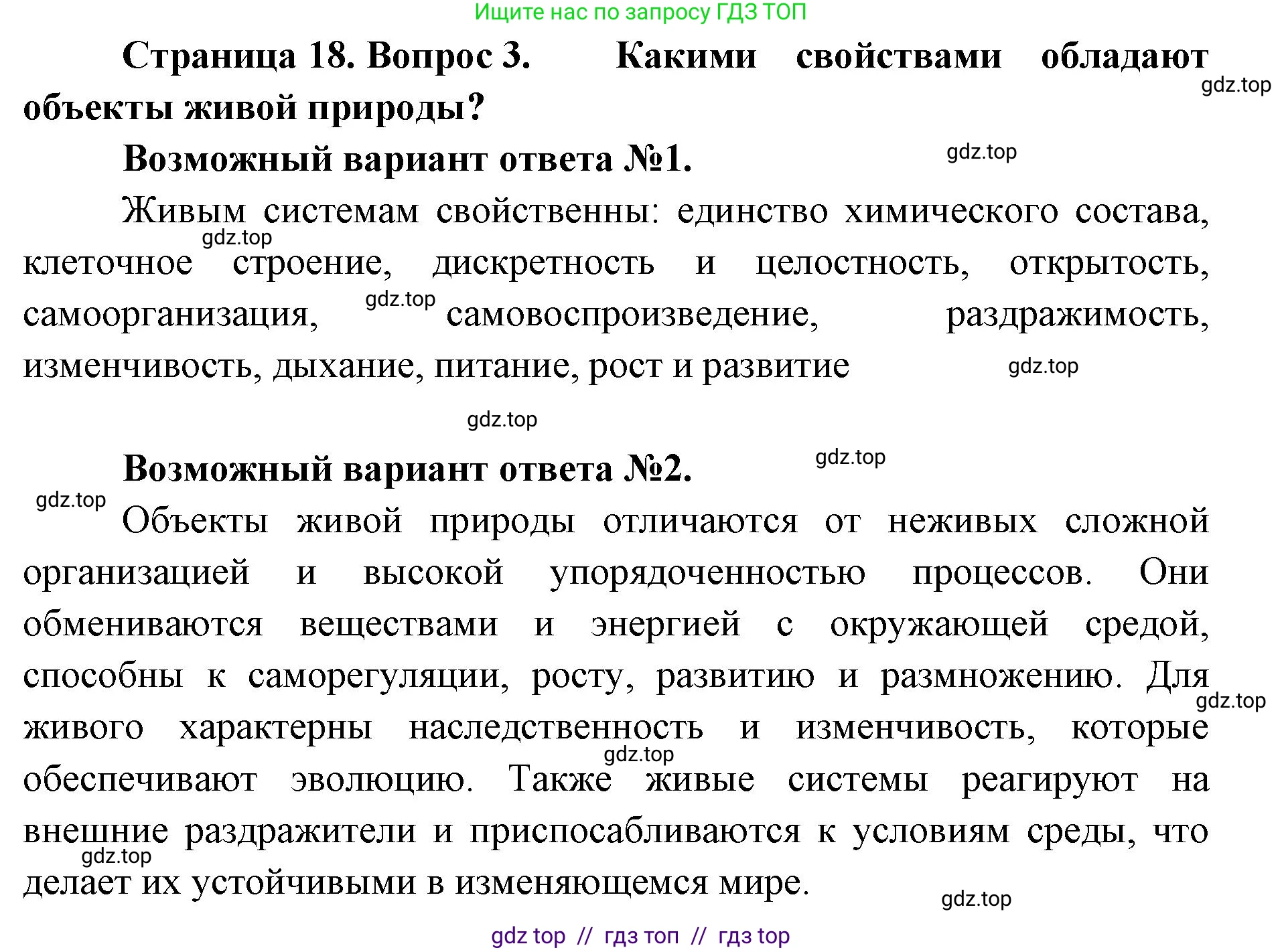 Ищите нас по запросу ГДЗ ТОП

Страница 18. Вопрос 3. Какими свойствами обладают объекты живой природы?

gdz.top

Возможный вариант ответа №1.

gdz.top

Живым системам свойственны: единство химического состава, клеточное строение, дискретность и целостность, открытость, самоорганизация, самовоспроизведение, раздражимость, изменчивость, дыхание, питание, рост и развитие

gdz.top gdz.top gdz.top gdz.top

Возможный вариант ответа №2.

gdz.top gdz.top

Объекты живой природы отличаются от неживых сложной организацией и высокой упорядоченностью процессов. Они обмениваются веществами и энергией с окружающей средой, способны к саморегуляции, росту, развитию и размножению. Для живого характерны наследственность и изменчивость, которые обеспечивают эволюцию. Также живые системы реагируют на внешние раздражители и приспосабливаются к условиям среды, что делает их устойчивыми в изменяющемся мире.

gdz.top gdz.top gdz.top gdz.top

gdz top // гдз топ // гдз top